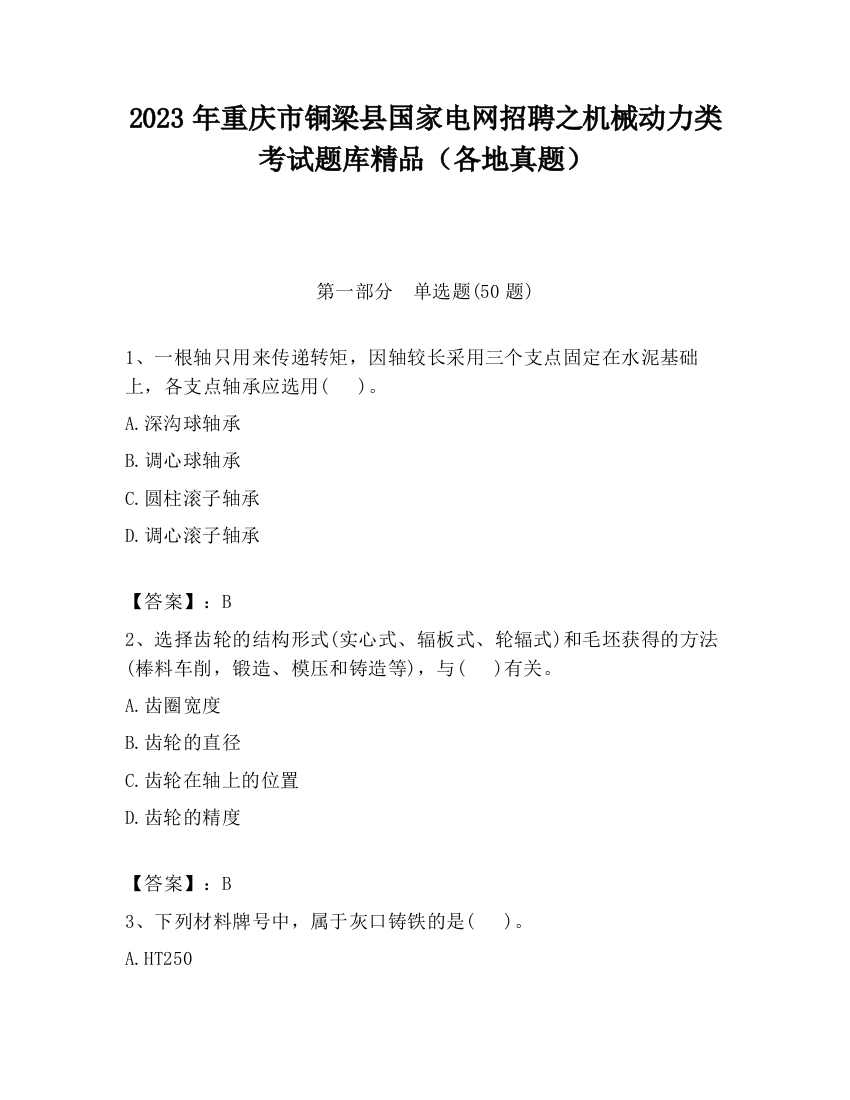 2023 年重庆市铜梁县国家电网招聘之机械动力类考试题库精品（各地真题）

第一部分　单选题(50 题)

1、一根轴只用来传递转矩，因轴较长采用三个支点固定在水泥基础上，各支点轴承应选用(　 )。

A.深沟球轴承

B.调心球轴承

C.圆柱滚子轴承

D.调心滚子轴承

【答案】：B

2、选择齿轮的结构形式(实心式、辐板式、轮辐式)和毛坯获得的方法(棒料车削，锻造、模压和铸造等)，与(　 )有关。

A.齿圈宽度

B.齿轮的直径

C.齿轮在轴上的位置

D.齿轮的精度

【答案】：B

3、下列材料牌号中，属于灰口铸铁的是(　 )。

A.HT250